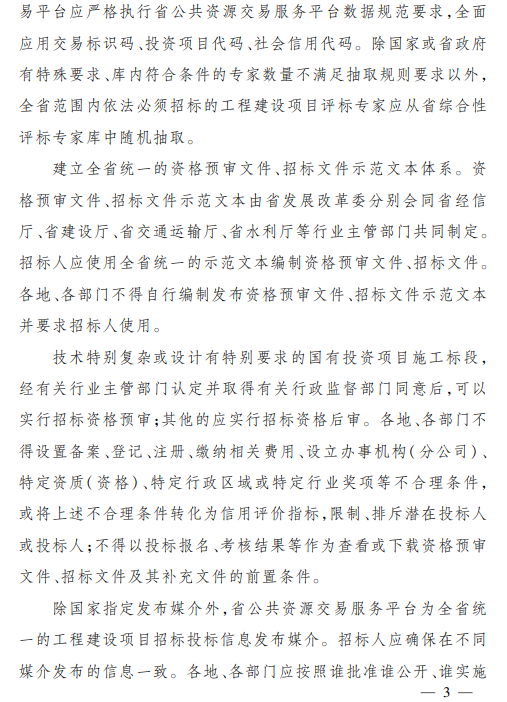 易平台应严格执行省公共资源交易服务平台数据规范要求，全面应用交易标识码、投资项目代码、社会信用代码。除国家或省政府有特殊要求、库内符合条件的专家数量不满足抽取规则要求以外，全省范围内依法必须招标的工程建设项目评标专家应从省综合性评标专家库中随机抽取。

建立全省统一的资格预审文件、招标文件示范文本体系。资格预审文件、招标文件示范文本由省发展改革委分别会同省经信厅、省建设厅、省交通运输厅、省水利厅等行业主管部门共同制定。招标人应使用全省统一的示范文本编制资格预审文件、招标文件。各地、各部门不得自行编制发布资格预审文件、招标文件示范文本并要求招标人使用。

技术特别复杂或设计有特别要求的国有投资项目施工标段，经有关行业主管部门认定并取得有关行政监督部门同意后，可以实行招标资格预审；其他的应实行招标资格后审。各地、各部门不得设置备案、登记、注册、缴纳相关费用、设立办事机构（分公司）、特定资质（资格）、特定行政区域或特定行业奖项等不合理条件，或将上述不合理条件转化为信用评价指标，限制、排斥潜在投标人或投标人；不得以投标报名、考核结果等作为查看或下载资格预审文件、招标文件及其补充文件的前置条件。

除国家指定发布媒介外，省公共资源交易服务平台为全省统一的工程建设项目招标投标信息发布媒介。招标人应确保在不同媒介发布的信息一致。各地、各部门应按照谁批准谁公开、谁实施

— 3 —